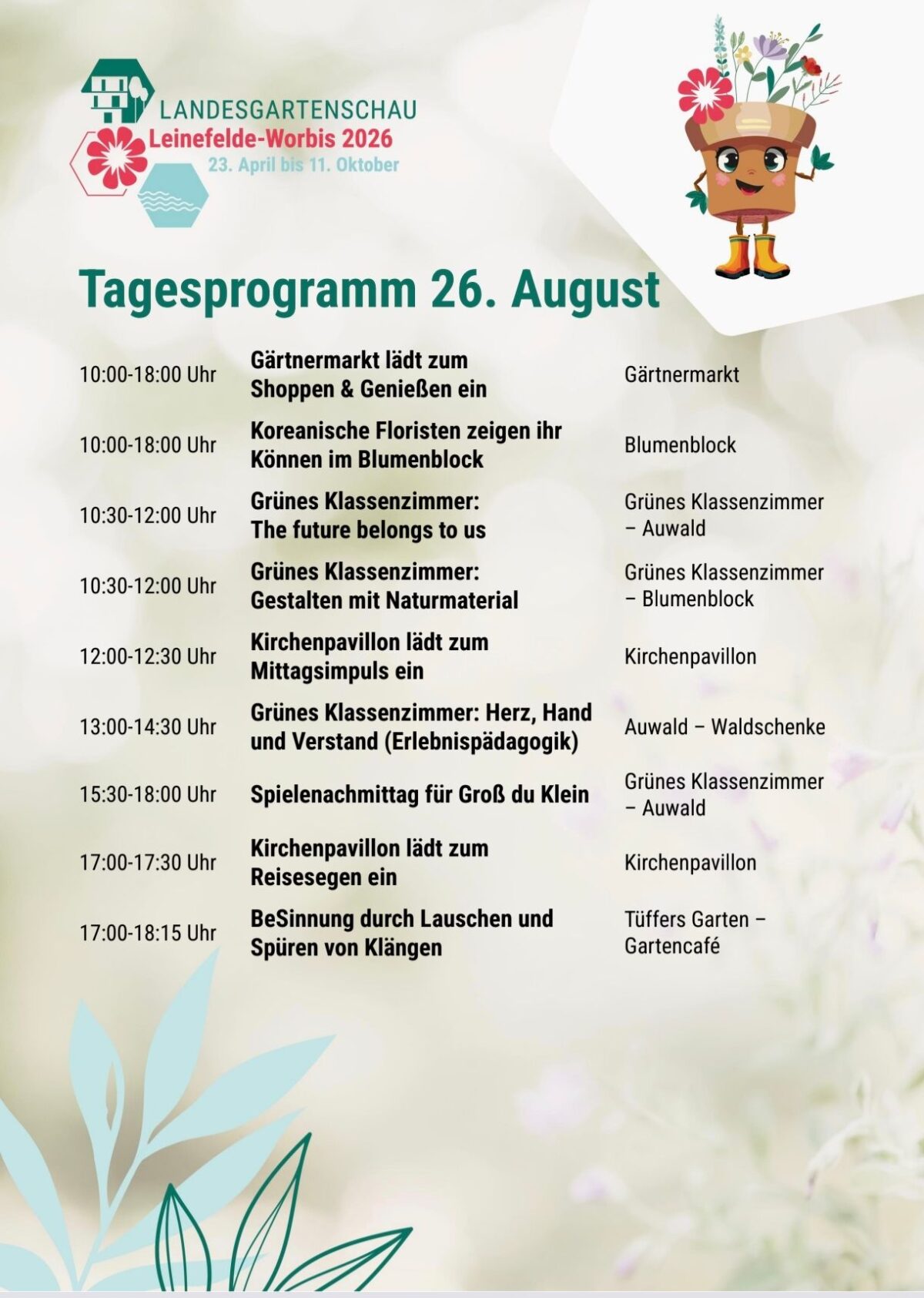 LANDESGARTENSCHAU
Leinefelde-Worbis 2026
23. April bis 11. Oktober

Tagesprogramm 26. August

| | | |
|---|---|---|
| 10:00-18:00 Uhr | Gärtnermarkt lädt zum Shoppen & Genießen ein | Gärtnermarkt |
| 10:00-18:00 Uhr | Koreanische Floristen zeigen ihr Können im Blumenblock | Blumenblock |
| 10:30-12:00 Uhr | Grünes Klassenzimmer: The future belongs to us | Grünes Klassenzimmer – Auwald |
| 10:30-12:00 Uhr | Grünes Klassenzimmer: Gestalten mit Naturmaterial | Grünes Klassenzimmer – Blumenblock |
| 12:00-12:30 Uhr | Kirchenpavillon lädt zum Mittagsimpuls ein | Kirchenpavillon |
| 13:00-14:30 Uhr | Grünes Klassenzimmer: Herz, Hand und Verstand (Erlebnispädagogik) | Auwald – Waldschenke |
| 15:30-18:00 Uhr | Spielenachmittag für Groß du Klein | Grünes Klassenzimmer – Auwald |
| 17:00-17:30 Uhr | Kirchenpavillon lädt zum Reisesegen ein | Kirchenpavillon |
| 17:00-18:15 Uhr | BeSinnung durch Lauschen und Spüren von Klängen | Tüffers Garten – Gartencafé |